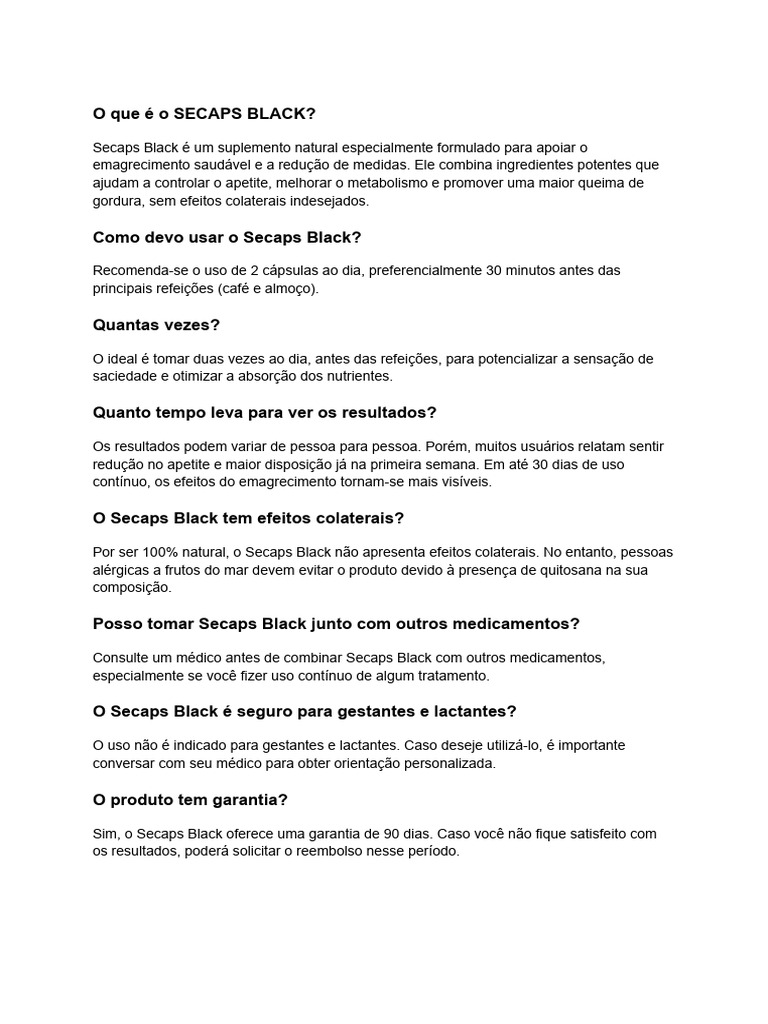 O que é o SECAPS BLACK?

Secaps Black é um suplemento natural especialmente formulado para apoiar o emagrecimento saudável e a redução de medidas. Ele combina ingredientes potentes que ajudam a controlar o apetite, melhorar o metabolismo e promover uma maior queima de gordura, sem efeitos colaterais indesejados.

Como devo usar o Secaps Black?

Recomenda-se o uso de 2 cápsulas ao dia, preferencialmente 30 minutos antes das principais refeições (café e almoço).

Quantas vezes?

O ideal é tomar duas vezes ao dia, antes das refeições, para potencializar a sensação de saciedade e otimizar a absorção dos nutrientes.

Quanto tempo leva para ver os resultados?

Os resultados podem variar de pessoa para pessoa. Porém, muitos usuários relatam sentir redução no apetite e maior disposição já na primeira semana. Em até 30 dias de uso contínuo, os efeitos do emagrecimento tornam-se mais visíveis.

O Secaps Black tem efeitos colaterais?

Por ser 100% natural, o Secaps Black não apresenta efeitos colaterais. No entanto, pessoas alérgicas a frutos do mar devem evitar o produto devido à presença de quitosana na sua composição.

Posso tomar Secaps Black junto com outros medicamentos?

Consulte um médico antes de combinar Secaps Black com outros medicamentos, especialmente se você fizer uso contínuo de algum tratamento.

O Secaps Black é seguro para gestantes e lactantes?

O uso não é indicado para gestantes e lactantes. Caso deseje utilizá-lo, é importante conversar com seu médico para obter orientação personalizada.

O produto tem garantia?

Sim, o Secaps Black oferece uma garantia de 90 dias. Caso você não fique satisfeito com os resultados, poderá solicitar o reembolso nesse período.